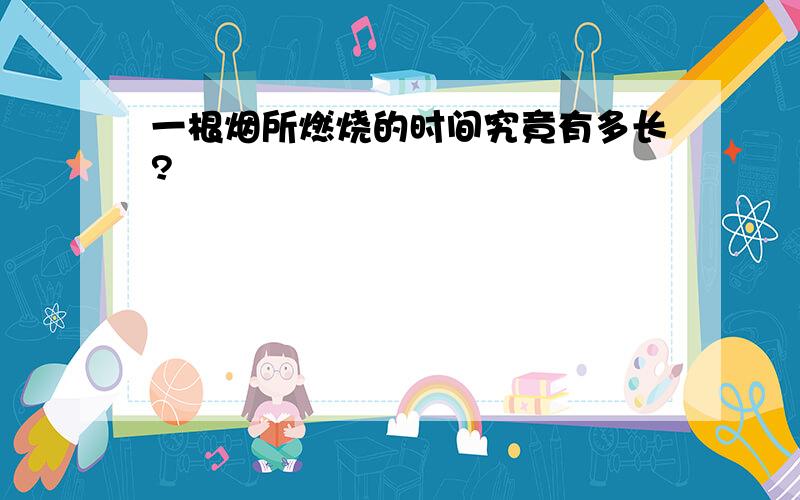 一根烟所燃烧的时间究竟有多长?